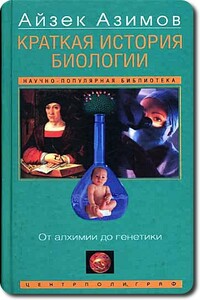 Айзек Азимов

КРАТКАЯ ИСТОРИЯ БИОЛОГИИ

НАУЧНО-ПОПУЛЯРНАЯ БИБЛИОТЕКА

От алхимии до генетики

ЦЕНТРПОЛИГРАФ